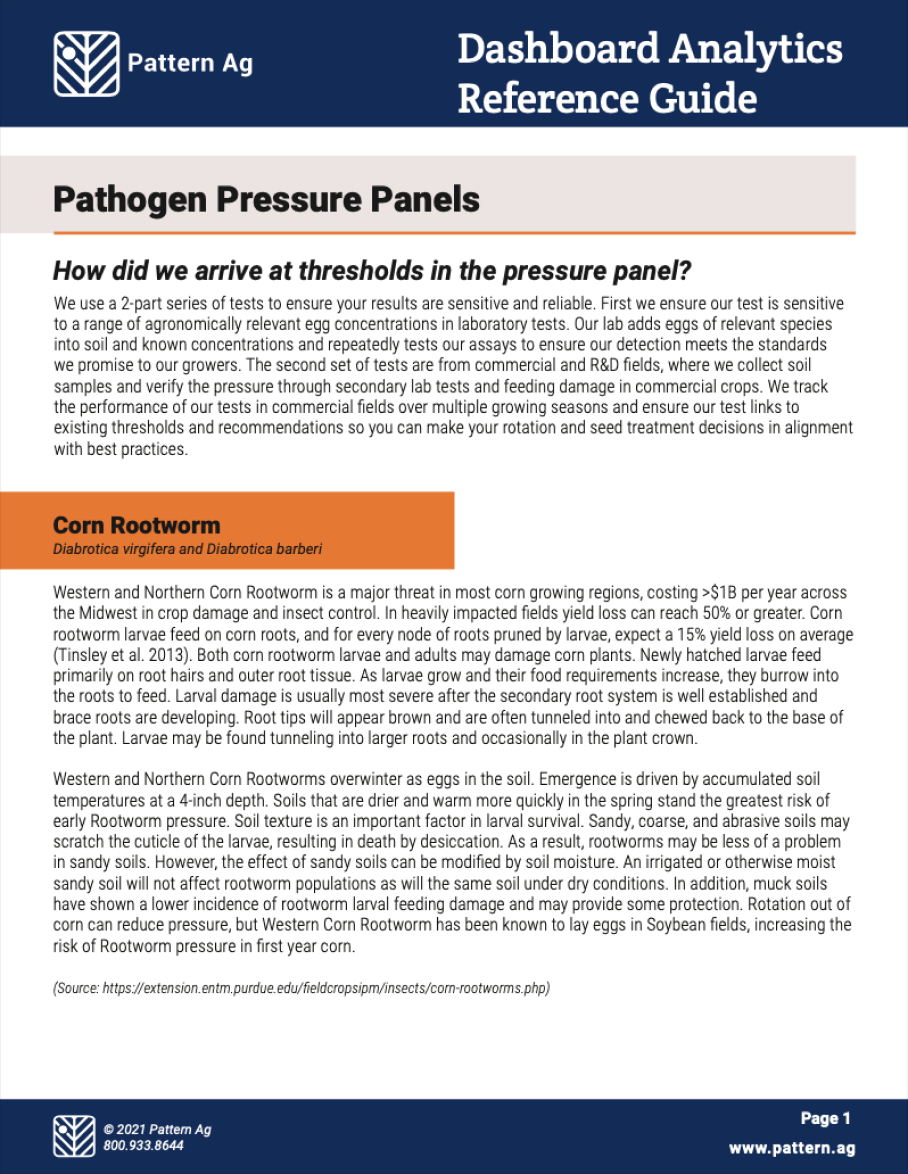 Pattern Ag

Dashboard Analytics Reference Guide

Pathogen Pressure Panels

How did we arrive at thresholds in the pressure panel?

We use a 2-part series of tests to ensure your results are sensitive and reliable. First we ensure our test is sensitive to a range of agronomically relevant egg concentrations in laboratory tests. Our lab adds eggs of relevant species into soil and known concentrations and repeatedly tests our assays to ensure our detection meets the standards we promise to our growers. The second set of tests are from commercial and R&D fields, where we collect soil samples and verify the pressure through secondary lab tests and feeding damage in commercial crops. We track the performance of our tests in commercial fields over multiple growing seasons and ensure our test links to existing thresholds and recommendations so you can make your rotation and seed treatment decisions in alignment with best practices.

Corn Rootworm
Diabrotica virgifera and Diabrotica barberi

Western and Northern Corn Rootworm is a major threat in most corn growing regions, costing >$1B per year across the Midwest in crop damage and insect control. In heavily impacted fields yield loss can reach 50% or greater. Corn rootworm larvae feed on corn roots, and for every node of roots pruned by larvae, expect a 15% yield loss on average (Tinsley et al. 2013). Both corn rootworm larvae and adults may damage corn plants. Newly hatched larvae feed primarily on root hairs and outer root tissue. As larvae grow and their food requirements increase, they burrow into the roots to feed. Larval damage is usually most severe after the secondary root system is well established and brace roots are developing. Root tips will appear brown and are often tunneled into and chewed back to the base of the plant. Larvae may be found tunneling into larger roots and occasionally in the plant crown.

Western and Northern Corn Rootworms overwinter as eggs in the soil. Emergence is driven by accumulated soil temperatures at a 4-inch depth. Soils that are drier and warm more quickly in the spring stand the greatest risk of early Rootworm pressure. Soil texture is an important factor in larval survival. Sandy, coarse, and abrasive soils may scratch the cuticle of the larvae, resulting in death by desiccation. As a result, rootworms may be less of a problem in sandy soils. However, the effect of sandy soils can be modified by soil moisture. An irrigated or otherwise moist sandy soil will not affect rootworm populations as will the same soil under dry conditions. In addition, muck soils have shown a lower incidence of rootworm larval feeding damage and may provide some protection. Rotation out of corn can reduce pressure, but Western Corn Rootworm has been known to lay eggs in Soybean fields, increasing the risk of Rootworm pressure in first year corn.

(Source: https://extension.entm.purdue.edu/fieldcropsipm/insects/corn-rootworms.php)

© 2021 Pattern Ag
800.933.8644

Page 1
www.pattern.ag